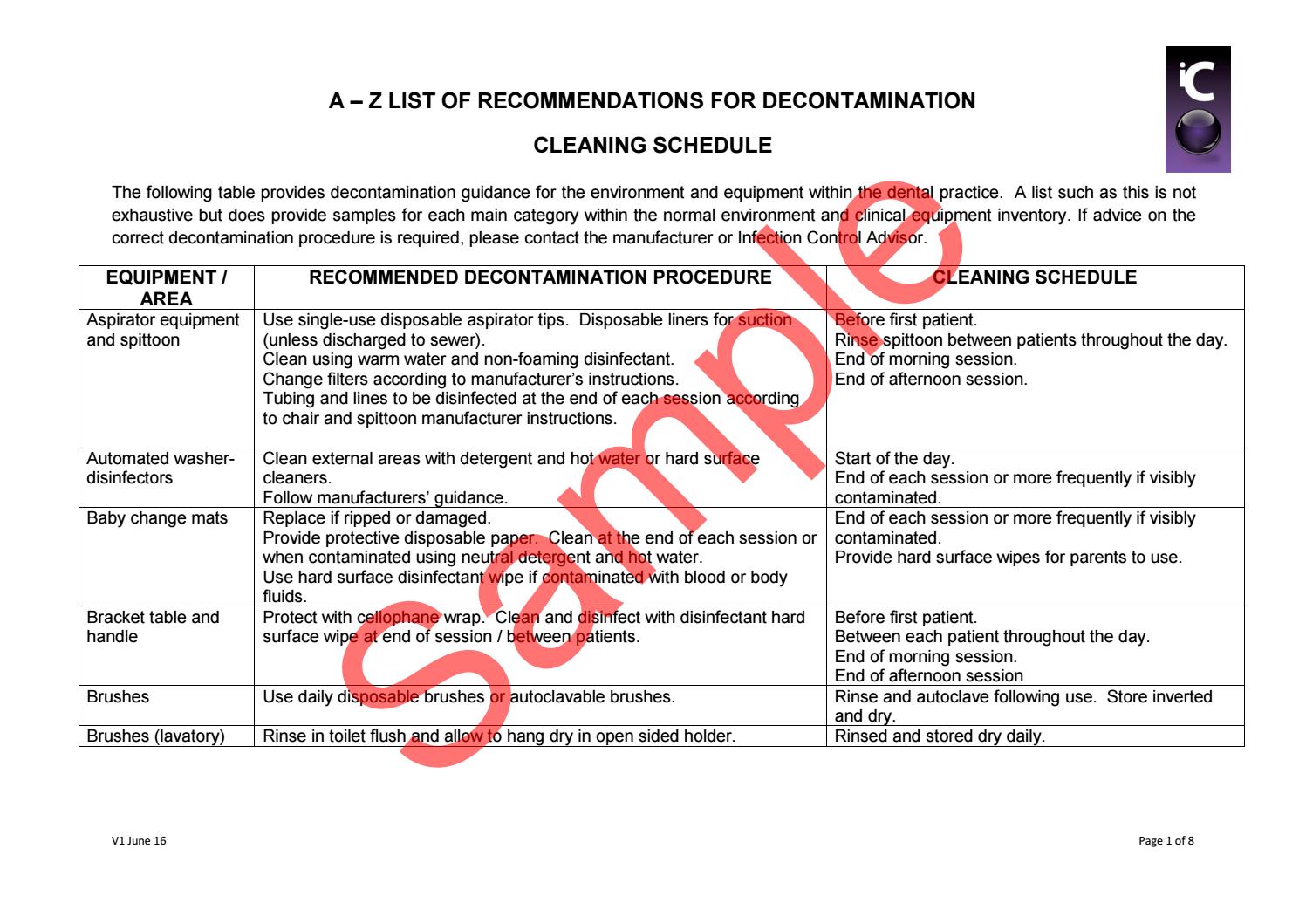 iC

A – Z LIST OF RECOMMENDATIONS FOR DECONTAMINATION

CLEANING SCHEDULE

The following table provides decontamination guidance for the environment and equipment within the dental practice. A list such as this is not exhaustive but does provide samples for each main category within the normal environment and clinical equipment inventory. If advice on the correct decontamination procedure is required, please contact the manufacturer or Infection Control Advisor.

| EQUIPMENT / AREA | RECOMMENDED DECONTAMINATION PROCEDURE | CLEANING SCHEDULE |
|---|---|---|
| Aspirator equipment and spittoon | Use single-use disposable aspirator tips. Disposable liners for suction (unless discharged to sewer). Clean using warm water and non-foaming disinfectant. Change filters according to manufacturer's instructions. Tubing and lines to be disinfected at the end of each session according to chair and spittoon manufacturer instructions. | Before first patient. Rinse spittoon between patients throughout the day. End of morning session. End of afternoon session. |
| Automated washer-disinfectors | Clean external areas with detergent and hot water or hard surface cleaners. Follow manufacturers' guidance. | Start of the day. End of each session or more frequently if visibly contaminated. |
| Baby change mats | Replace if ripped or damaged. Provide protective disposable paper. Clean at the end of each session or when contaminated using neutral detergent and hot water. Use hard surface disinfectant wipe if contaminated with blood or body fluids. | End of each session or more frequently if visibly contaminated. Provide hard surface wipes for parents to use. |
| Bracket table and handle | Protect with cellophane wrap. Clean and disinfect with disinfectant hard surface wipe at end of session / between patients. | Before first patient. Between each patient throughout the day. End of morning session. End of afternoon session |
| Brushes | Use daily disposable brushes or autoclavable brushes. | Rinse and autoclave following use. Store inverted and dry. |
| Brushes (lavatory) | Rinse in toilet flush and allow to hang dry in open sided holder. | Rinsed and stored dry daily. |

V1 June 16

Page 1 of 8

Sample